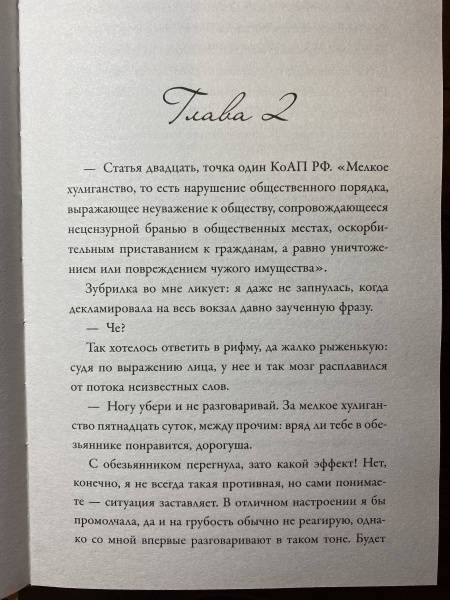 Глава 2

— Статья двадцать, точка один КоАП РФ. «Мелкое хулиганство, то есть нарушение общественного порядка, выражающее неуважение к обществу, сопровождающееся нецензурной бранью в общественных местах, оскорбительным приставанием к гражданам, а равно уничтожением или повреждением чужого имущества».

Зубрилка во мне ликует: я даже не запнулась, когда декламировала на весь вокзал давно заученную фразу.

— Че?

Так хотелось ответить в рифму, да жалко рыженькую: судя по выражению лица, у нее и так мозг расплавился от потока неизвестных слов.

— Ногу убери и не разговаривай. За мелкое хулиганство пятнадцать суток, между прочим: вряд ли тебе в обезьяннике понравится, дорогуша.

С обезьянником перегнула, зато какой эффект! Нет, конечно, я не всегда такая противная, но сами понимаете — ситуация заставляет. В отличном настроении я бы промолчала, да и на грубость обычно не реагирую, однако со мной впервые разговаривают в таком тоне. Будет